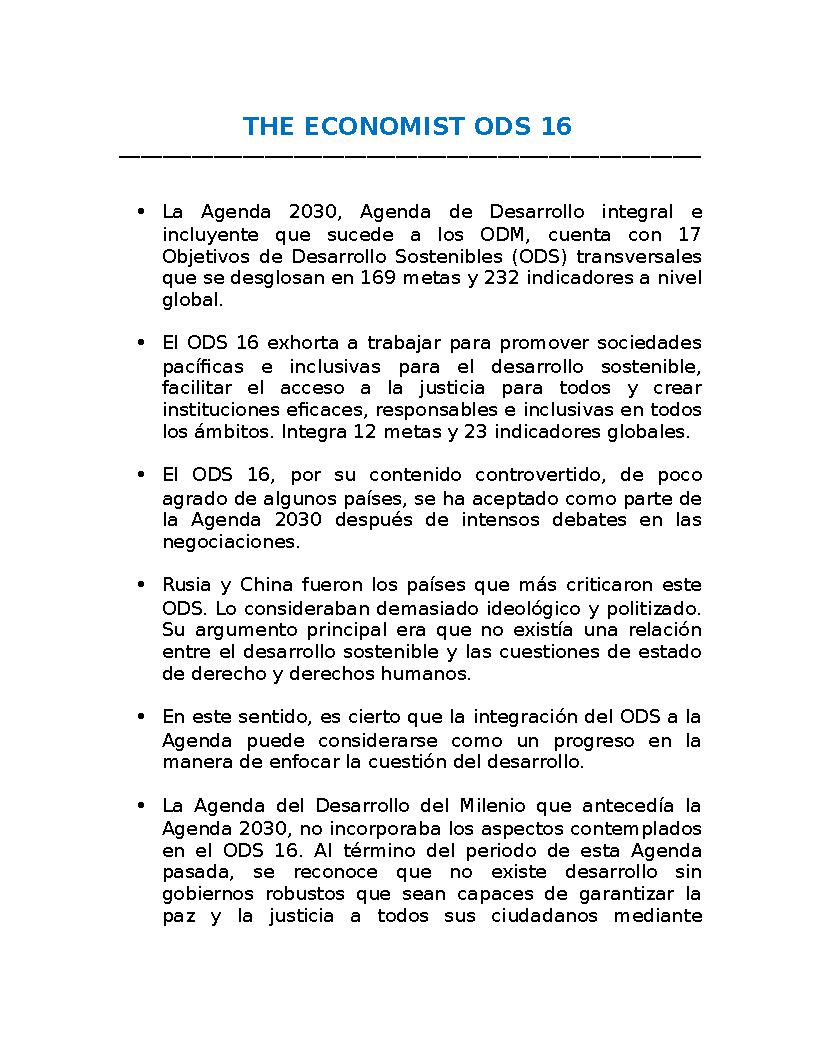 THE ECONOMIST ODS 16

• La Agenda 2030, Agenda de Desarrollo integral e incluyente que sucede a los ODM, cuenta con 17 Objetivos de Desarrollo Sostenibles (ODS) transversales que se desglosan en 169 metas y 232 indicadores a nivel global.

• El ODS 16 exhorta a trabajar para promover sociedades pacíficas e inclusivas para el desarrollo sostenible, facilitar el acceso a la justicia para todos y crear instituciones eficaces, responsables e inclusivas en todos los ámbitos. Integra 12 metas y 23 indicadores globales.

• El ODS 16, por su contenido controvertido, de poco agrado de algunos países, se ha aceptado como parte de la Agenda 2030 después de intensos debates en las negociaciones.

• Rusia y China fueron los países que más criticaron este ODS. Lo consideraban demasiado ideológico y politizado. Su argumento principal era que no existía una relación entre el desarrollo sostenible y las cuestiones de estado de derecho y derechos humanos.

• En este sentido, es cierto que la integración del ODS a la Agenda puede considerarse como un progreso en la manera de enfocar la cuestión del desarrollo.

• La Agenda del Desarrollo del Milenio que antecedía la Agenda 2030, no incorporaba los aspectos contemplados en el ODS 16. Al término del periodo de esta Agenda pasada, se reconoce que no existe desarrollo sin gobiernos robustos que sean capaces de garantizar la paz y la justicia a todos sus ciudadanos mediante